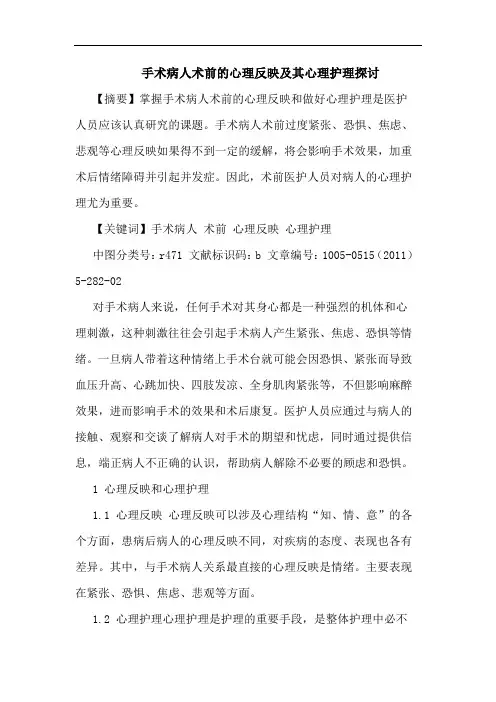 手术病人术前的心理反映及其心理护理探讨

【摘要】掌握手术病人术前的心理反映和做好心理护理是医护人员应该认真研究的课题。手术病人术前过度紧张、恐惧、焦虑、悲观等心理反映如果得不到一定的缓解，将会影响手术效果，加重术后情绪障碍并引起并发症。因此，术前医护人员对病人的心理护理尤为重要。

【关键词】手术病人 术前 心理反映 心理护理

中图分类号：r471 文献标识码：b 文章编号：1005-0515（2011）5-282-02

对手术病人来说，任何手术对其身心都是一种强烈的机体和心理刺激，这种刺激往往会引起手术病人产生紧张、焦虑、恐惧等情绪。一旦病人带着这种情绪上手术台就可能会因恐惧、紧张而导致血压升高、心跳加快、四肢发凉、全身肌肉紧张等，不但影响麻醉效果，进而影响手术的效果和术后康复。医护人员应通过与病人的接触、观察和交谈了解病人对手术的期望和忧虑，同时通过提供信息，端正病人不正确的认识，帮助病人解除不必要的顾虑和恐惧。

1 心理反映和心理护理

1.1 心理反映 心理反映可以涉及心理结构“知、情、意”的各个方面，患病后病人的心理反映不同，对疾病的态度、表现也各有差异。其中，与手术病人关系最直接的心理反映是情绪。主要表现在紧张、恐惧、焦虑、悲观等方面。

1.2 心理护理心理护理是护理的重要手段，是整体护理中必不